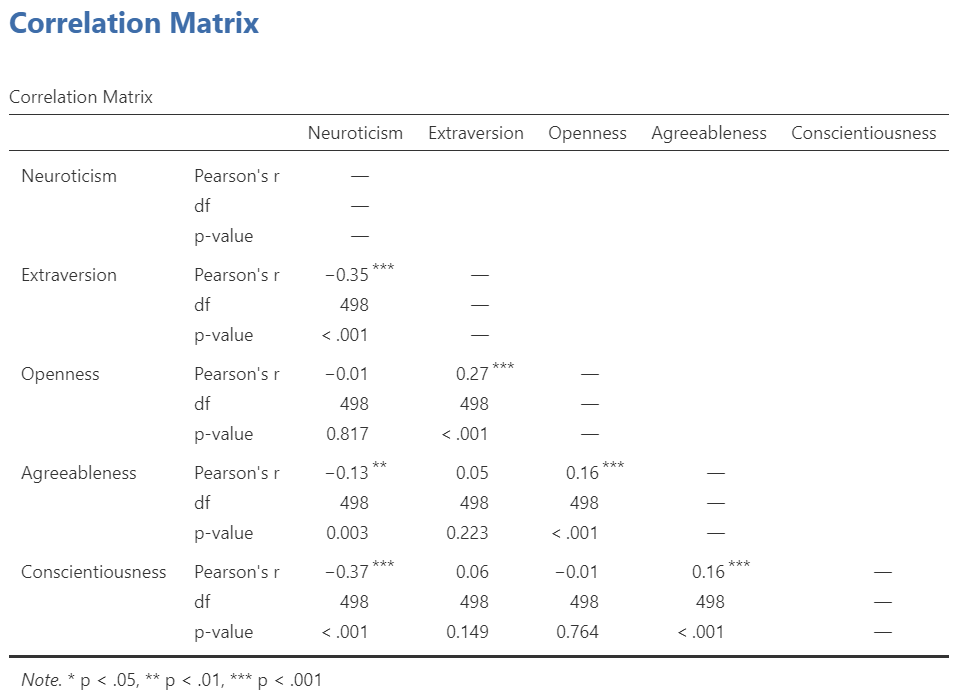 Correlation Matrix

Correlation Matrix

| | | Neuroticism | Extraversion | Openness | Agreeableness | Conscientiousness |
|---|---|---|---|---|---|---|
| Neuroticism | Pearson's r | — | | | | |
| | df | — | | | | |
| | p-value | — | | | | |
| Extraversion | Pearson's r | −0.35 *** | — | | | |
| | df | 498 | — | | | |
| | p-value | < .001 | — | | | |
| Openness | Pearson's r | −0.01 | 0.27 *** | — | | |
| | df | 498 | 498 | — | | |
| | p-value | 0.817 | < .001 | — | | |
| Agreeableness | Pearson's r | −0.13 ** | 0.05 | 0.16 *** | — | |
| | df | 498 | 498 | 498 | — | |
| | p-value | 0.003 | 0.223 | < .001 | — | |
| Conscientiousness | Pearson's r | −0.37 *** | 0.06 | −0.01 | 0.16 *** | — |
| | df | 498 | 498 | 498 | 498 | — |
| | p-value | < .001 | 0.149 | 0.764 | < .001 | — |

Note. * p < .05, ** p < .01, *** p < .001